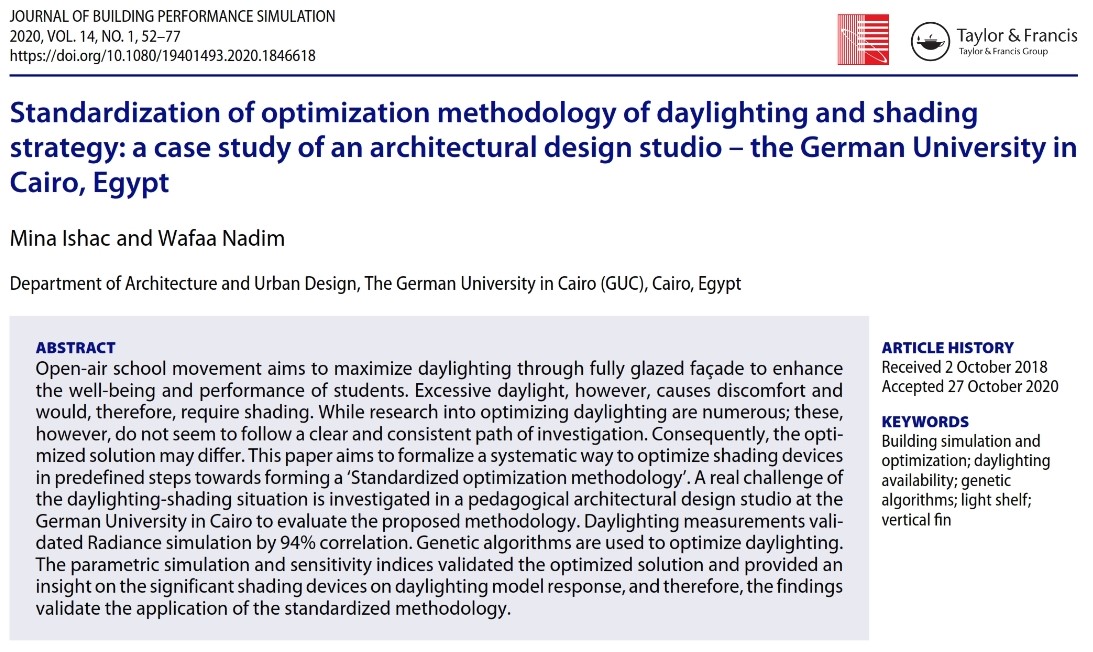 JOURNAL OF BUILDING PERFORMANCE SIMULATION
2020, VOL. 14, NO. 1, 52–77
https://doi.org/10.1080/19401493.2020.1846618

Taylor & Francis
Taylor & Francis Group

Standardization of optimization methodology of daylighting and shading strategy: a case study of an architectural design studio – the German University in Cairo, Egypt

Mina Ishac and Wafaa Nadim

Department of Architecture and Urban Design, The German University in Cairo (GUC), Cairo, Egypt

ABSTRACT
Open-air school movement aims to maximize daylighting through fully glazed façade to enhance the well-being and performance of students. Excessive daylight, however, causes discomfort and would, therefore, require shading. While research into optimizing daylighting are numerous; these, however, do not seem to follow a clear and consistent path of investigation. Consequently, the optimized solution may differ. This paper aims to formalize a systematic way to optimize shading devices in predefined steps towards forming a 'Standardized optimization methodology'. A real challenge of the daylighting-shading situation is investigated in a pedagogical architectural design studio at the German University in Cairo to evaluate the proposed methodology. Daylighting measurements validated Radiance simulation by 94% correlation. Genetic algorithms are used to optimize daylighting. The parametric simulation and sensitivity indices validated the optimized solution and provided an insight on the significant shading devices on daylighting model response, and therefore, the findings validate the application of the standardized methodology.

ARTICLE HISTORY
Received 2 October 2018
Accepted 27 October 2020

KEYWORDS
Building simulation and optimization; daylighting availability; genetic algorithms; light shelf; vertical fin